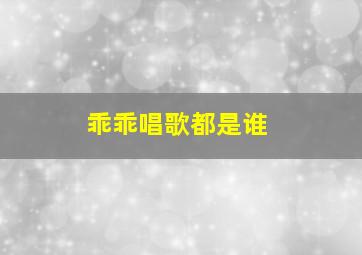 乖乖唱歌都是谁